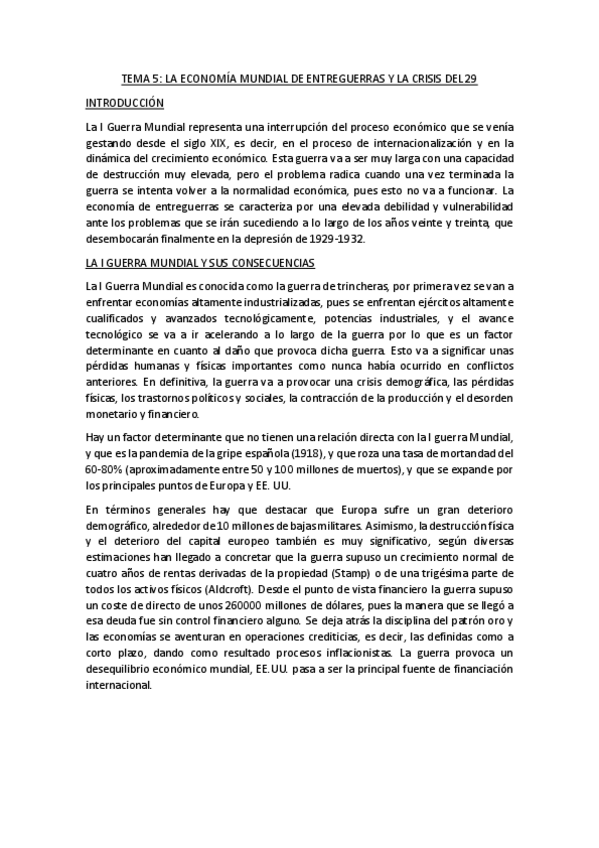 TEMA 5: LA ECONOMÍA MUNDIAL DE ENTREGUERRAS Y LA CRISIS DEL 29

INTRODUCCIÓN

La I Guerra Mundial representa una interrupción del proceso económico que se venía gestando desde el siglo XIX, es decir, en el proceso de internacionalización y en la dinámica del crecimiento económico. Esta guerra va a ser muy larga con una capacidad de destrucción muy elevada, pero el problema radica cuando una vez terminada la guerra se intenta volver a la normalidad económica, pues esto no va a funcionar. La economía de entreguerras se caracteriza por una elevada debilidad y vulnerabilidad ante los problemas que se irán sucediendo a lo largo de los años veinte y treinta, que desembocarán finalmente en la depresión de 1929-1932.

LA I GUERRA MUNDIAL Y SUS CONSECUENCIAS

La I Guerra Mundial es conocida como la guerra de trincheras, por primera vez se van a enfrentar economías altamente industrializadas, pues se enfrentan ejércitos altamente cualificados y avanzados tecnológicamente, potencias industriales, y el avance tecnológico se va a ir acelerando a lo largo de la guerra por lo que es un factor determinante en cuanto al daño que provoca dicha guerra. Esto va a significar unas pérdidas humanas y físicas importantes como nunca había ocurrido en conflictos anteriores. En definitiva, la guerra va a provocar una crisis demográfica, las pérdidas físicas, los trastornos políticos y sociales, la contracción de la producción y el desorden monetario y financiero.

Hay un factor determinante que no tienen una relación directa con la I guerra Mundial, y que es la pandemia de la gripe española (1918), y que roza una tasa de mortandad del 60-80% (aproximadamente entre 50 y 100 millones de muertos), y que se expande por los principales puntos de Europa y EE. UU.

En términos generales hay que destacar que Europa sufre un gran deterioro demográfico, alrededor de 10 millones de bajas militares. Asimismo, la destrucción física y el deterioro del capital europeo también es muy significativo, según diversas estimaciones han llegado a concretar que la guerra supuso un crecimiento normal de cuatro años de rentas derivadas de la propiedad (Stamp) o de una trigésima parte de todos los activos físicos (Aldcroft). Desde el punto de vista financiero la guerra supuso un coste de directo de unos 260000 millones de dólares, pues la manera que se llegó a esa deuda fue sin control financiero alguno. Se deja atrás la disciplina del patrón oro y las economías se aventuran en operaciones crediticias, es decir, las definidas como a corto plazo, dando como resultado procesos inflacionistas. La guerra provoca un desequilibrio económico mundial, EE.UU. pasa a ser la principal fuente de financiación internacional.